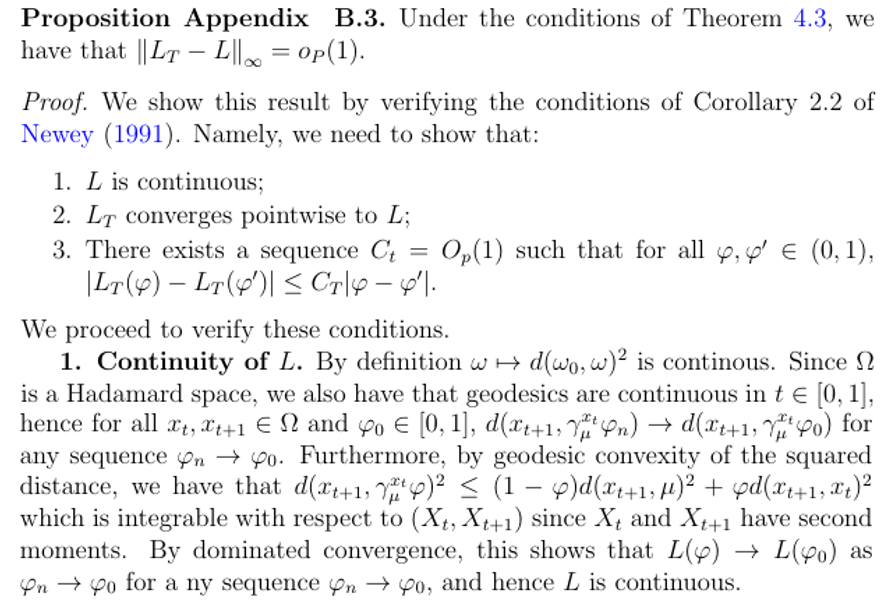 **Proposition Appendix B.3.** Under the conditions of Theorem 4.3, we have that $\|L_T - L\|_\infty = o_P(1)$.

*Proof.* We show this result by verifying the conditions of Corollary 2.2 of Newey (1991). Namely, we need to show that:

1. $L$ is continuous;
2. $L_T$ converges pointwise to $L$;
3. There exists a sequence $C_t = O_p(1)$ such that for all $\varphi, \varphi' \in (0,1)$, $|L_T(\varphi) - L_T(\varphi')| \leq C_T|\varphi - \varphi'|$.

We proceed to verify these conditions.

**1. Continuity of $L$.** By definition $\omega \mapsto d(\omega_0, \omega)^2$ is continous. Since $\Omega$ is a Hadamard space, we also have that geodesics are continuous in $t \in [0,1]$, hence for all $x_t, x_{t+1} \in \Omega$ and $\varphi_0 \in [0,1]$, $d(x_{t+1}, \gamma_\mu^{x_t}\varphi_n) \to d(x_{t+1}, \gamma_\mu^{x_t}\varphi_0)$ for any sequence $\varphi_n \to \varphi_0$. Furthermore, by geodesic convexity of the squared distance, we have that $d(x_{t+1}, \gamma_\mu^{x_t}\varphi)^2 \leq (1-\varphi)d(x_{t+1}, \mu)^2 + \varphi d(x_{t+1}, x_t)^2$ which is integrable with respect to $(X_t, X_{t+1})$ since $X_t$ and $X_{t+1}$ have second moments. By dominated convergence, this shows that $L(\varphi) \to L(\varphi_0)$ as $\varphi_n \to \varphi_0$ for a ny sequence $\varphi_n \to \varphi_0$, and hence $L$ is continuous.